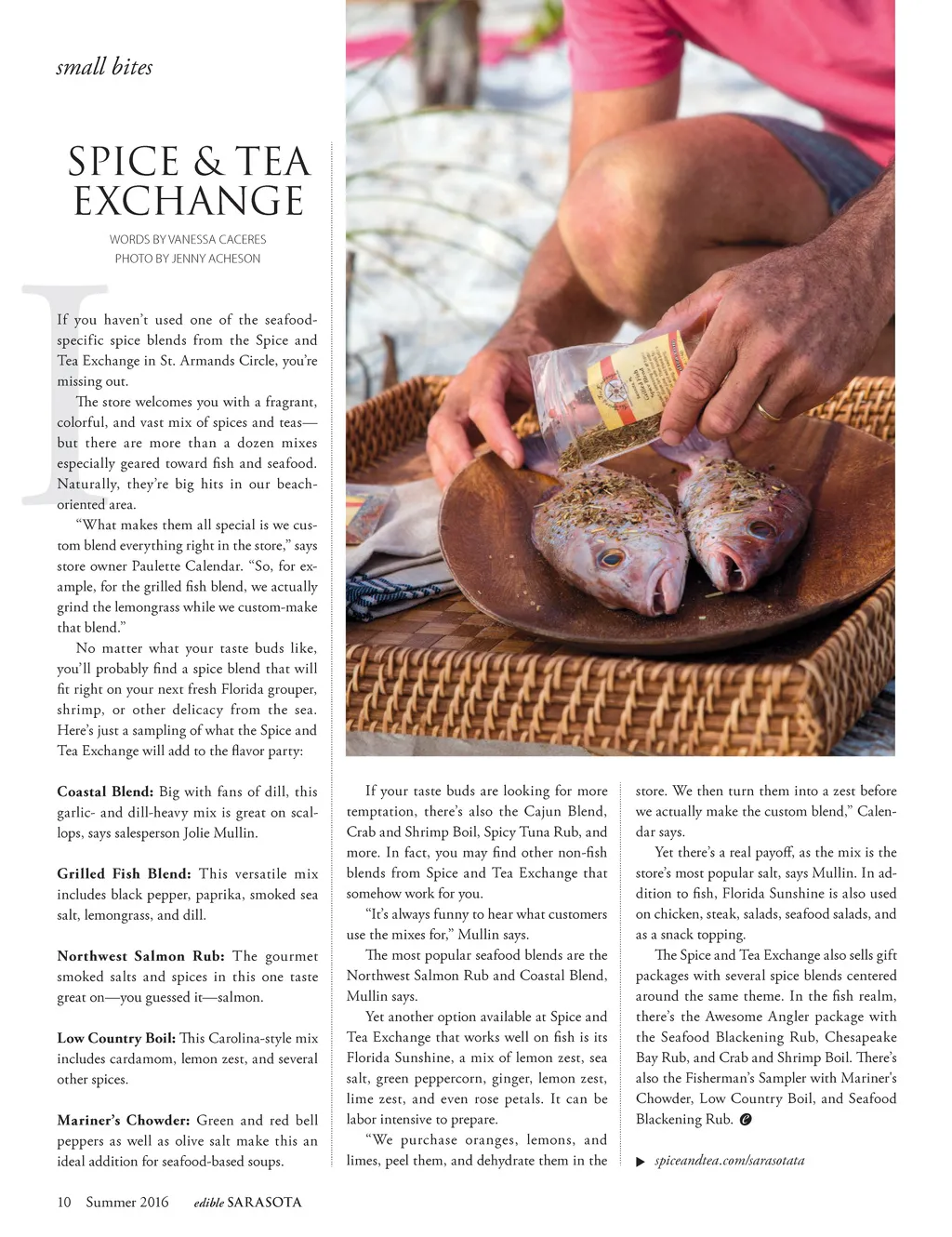 small bites

SPICE & TEA EXCHANGE

WORDS BY VANESSA CACERES
PHOTO BY JENNY ACHESON

If you haven't used one of the seafood-specific spice blends from the Spice and Tea Exchange in St. Armands Circle, you're missing out.

The store welcomes you with a fragrant, colorful, and vast mix of spices and teas—but there are more than a dozen mixes especially geared toward fish and seafood. Naturally, they're big hits in our beach-oriented area.

"What makes them all special is we custom blend everything right in the store," says store owner Paulette Calendar. "So, for example, for the grilled fish blend, we actually grind the lemongrass while we custom-make that blend."

No matter what your taste buds like, you'll probably find a spice blend that will fit right on your next fresh Florida grouper, shrimp, or other delicacy from the sea. Here's just a sampling of what the Spice and Tea Exchange will add to the flavor party:

Coastal Blend: Big with fans of dill, this garlic- and dill-heavy mix is great on scallops, says salesperson Jolie Mullin.

Grilled Fish Blend: This versatile mix includes black pepper, paprika, smoked sea salt, lemongrass, and dill.

Northwest Salmon Rub: The gourmet smoked salts and spices in this one taste great on—you guessed it—salmon.

Low Country Boil: This Carolina-style mix includes cardamom, lemon zest, and several other spices.

Mariner's Chowder: Green and red bell peppers as well as olive salt make this an ideal addition for seafood-based soups.

If your taste buds are looking for more temptation, there's also the Cajun Blend, Crab and Shrimp Boil, Spicy Tuna Rub, and more. In fact, you may find other non-fish blends from Spice and Tea Exchange that somehow work for you.

"It's always funny to hear what customers use the mixes for," Mullin says.

The most popular seafood blends are the Northwest Salmon Rub and Coastal Blend, Mullin says.

Yet another option available at Spice and Tea Exchange that works well on fish is its Florida Sunshine, a mix of lemon zest, sea salt, green peppercorn, ginger, lemon zest, lime zest, and even rose petals. It can be labor intensive to prepare.

"We purchase oranges, lemons, and limes, peel them, and dehydrate them in the store. We then turn them into a zest before we actually make the custom blend," Calendar says.

Yet there's a real payoff, as the mix is the store's most popular salt, says Mullin. In addition to fish, Florida Sunshine is also used on chicken, steak, salads, seafood salads, and as a snack topping.

The Spice and Tea Exchange also sells gift packages with several spice blends centered around the same theme. In the fish realm, there's the Awesome Angler package with the Seafood Blackening Rub, Chesapeake Bay Rub, and Crab and Shrimp Boil. There's also the Fisherman's Sampler with Mariner's Chowder, Low Country Boil, and Seafood Blackening Rub.

spiceandtea.com/sarasotata

10 Summer 2016 edible SARASOTA